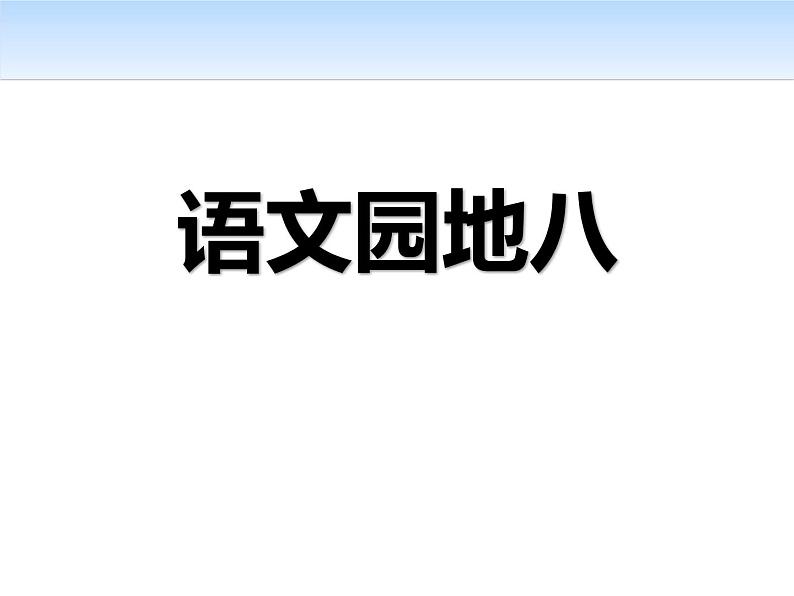 语文园地八